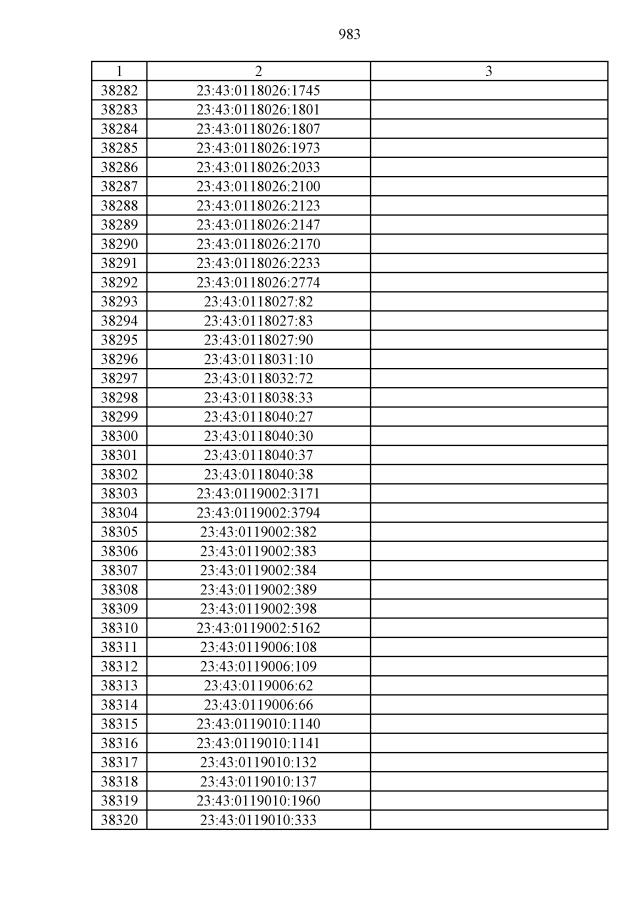 983

| 1 | 2 | 3 |
|---|---|---|
| 38282 | 23:43:0118026:1745 | |
| 38283 | 23:43:0118026:1801 | |
| 38284 | 23:43:0118026:1807 | |
| 38285 | 23:43:0118026:1973 | |
| 38286 | 23:43:0118026:2033 | |
| 38287 | 23:43:0118026:2100 | |
| 38288 | 23:43:0118026:2123 | |
| 38289 | 23:43:0118026:2147 | |
| 38290 | 23:43:0118026:2170 | |
| 38291 | 23:43:0118026:2233 | |
| 38292 | 23:43:0118026:2774 | |
| 38293 | 23:43:0118027:82 | |
| 38294 | 23:43:0118027:83 | |
| 38295 | 23:43:0118027:90 | |
| 38296 | 23:43:0118031:10 | |
| 38297 | 23:43:0118032:72 | |
| 38298 | 23:43:0118038:33 | |
| 38299 | 23:43:0118040:27 | |
| 38300 | 23:43:0118040:30 | |
| 38301 | 23:43:0118040:37 | |
| 38302 | 23:43:0118040:38 | |
| 38303 | 23:43:0119002:3171 | |
| 38304 | 23:43:0119002:3794 | |
| 38305 | 23:43:0119002:382 | |
| 38306 | 23:43:0119002:383 | |
| 38307 | 23:43:0119002:384 | |
| 38308 | 23:43:0119002:389 | |
| 38309 | 23:43:0119002:398 | |
| 38310 | 23:43:0119002:5162 | |
| 38311 | 23:43:0119006:108 | |
| 38312 | 23:43:0119006:109 | |
| 38313 | 23:43:0119006:62 | |
| 38314 | 23:43:0119006:66 | |
| 38315 | 23:43:0119010:1140 | |
| 38316 | 23:43:0119010:1141 | |
| 38317 | 23:43:0119010:132 | |
| 38318 | 23:43:0119010:137 | |
| 38319 | 23:43:0119010:1960 | |
| 38320 | 23:43:0119010:333 | |